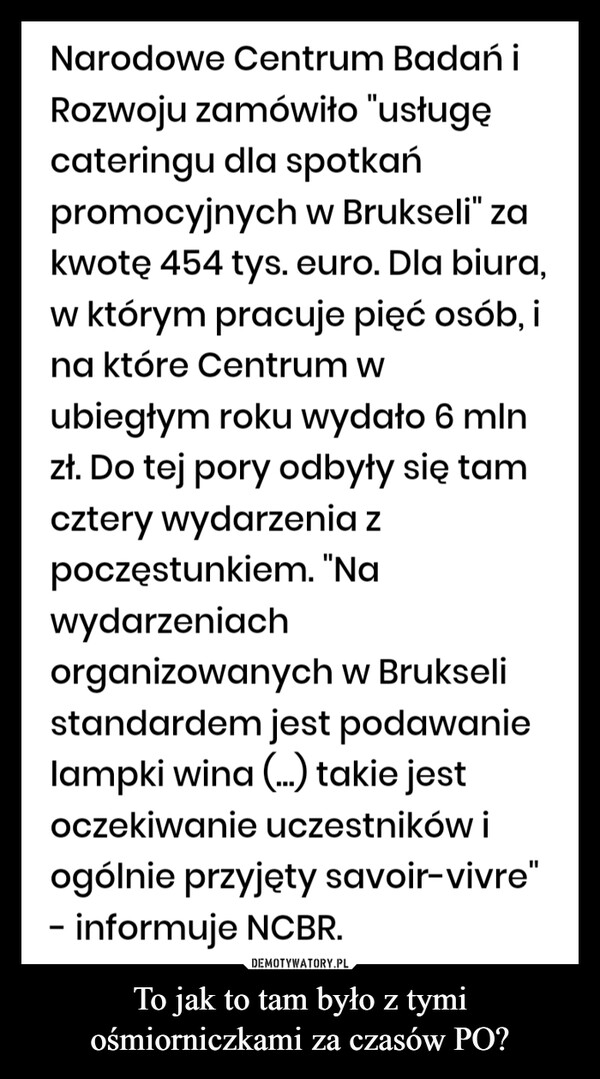 Narodowe Centrum Badań i Rozwoju zamówiło "usługę cateringu dla spotkań promocyjnych w Brukseli" za kwotę 454 tys. euro. Dla biura, w którym pracuje pięć osób, i na które Centrum w ubiegłym roku wydało 6 mln zł. Do tej pory odbyły się tam cztery wydarzenia z poczęstunkiem. "Na wydarzeniach organizowanych w Brukseli standardem jest podawanie lampki wina (...) takie jest oczekiwanie uczestników i ogólnie przyjęty savoir-vivre" - informuje NCBR.

DEMOTYWATORY.PL

To jak to tam było z tymi ośmiorniczkami za czasów PO?